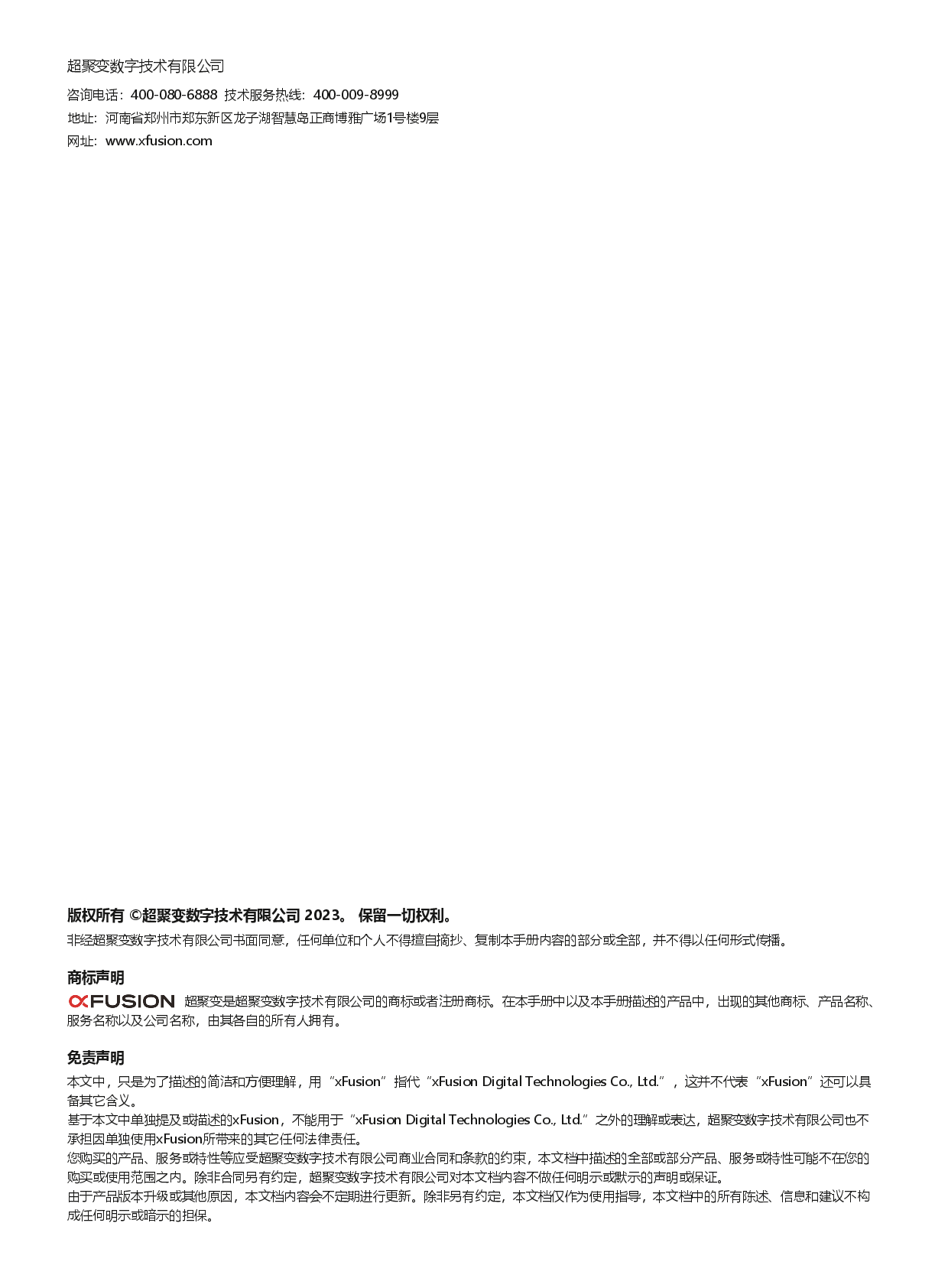 超聚变数字技术有限公司

咨询电话：400-080-6888 技术服务热线：400-009-8999

地址：河南省郑州市郑东新区龙子湖智慧岛正商博雅广场1号楼9层

网址：www.xfusion.com

版权所有 ©超聚变数字技术有限公司 2023。 保留一切权利。

非经超聚变数字技术有限公司书面同意，任何单位和个人不得擅自摘抄、复制本手册内容的部分或全部，并不得以任何形式传播。

商标声明

xFUSION 超聚变是超聚变数字技术有限公司的商标或者注册商标。在本手册中以及本手册描述的产品中，出现的其他商标、产品名称、服务名称以及公司名称，由其各自的所有人拥有。

免责声明

本文中，只是为了描述的简洁和方便理解，用“xFusion”指代“xFusion Digital Technologies Co., Ltd.”，这并不代表“xFusion”还可以具备其它含义。

基于本文中单独提及或描述的xFusion，不能用于“xFusion Digital Technologies Co., Ltd.”之外的理解或表达，超聚变数字技术有限公司也不承担因单独使用xFusion所带来的其它任何法律责任。

您购买的产品、服务或特性等应受超聚变数字技术有限公司商业合同和条款的约束，本文档中描述的全部或部分产品、服务或特性可能不在您的购买或使用范围之内。除非合同另有约定，超聚变数字技术有限公司对本文档内容不做任何明示或默示的声明或保证。

由于产品版本升级或其他原因，本文档内容会不定期进行更新。除非另有约定，本文档仅作为使用指导，本文档中的所有陈述、信息和建议不构成任何明示或暗示的担保。